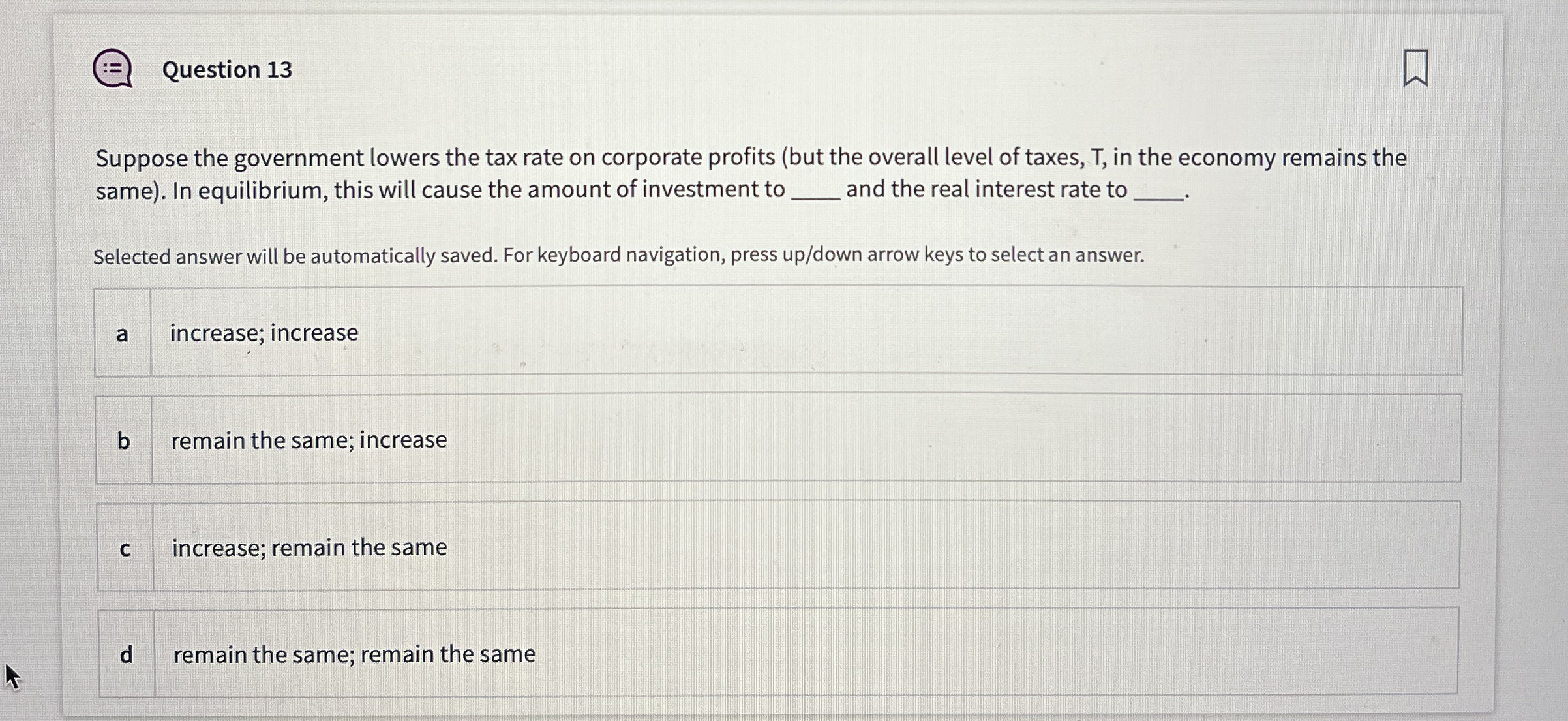 Question 13

Suppose the government lowers the tax rate on corporate profits (but the overall level of taxes, T, in the economy remains the same). In equilibrium, this will cause the amount of investment to ____ and the real interest rate to ____.

Selected answer will be automatically saved. For keyboard navigation, press up/down arrow keys to select an answer.

a increase; increase

b remain the same; increase

c increase; remain the same

d remain the same; remain the same